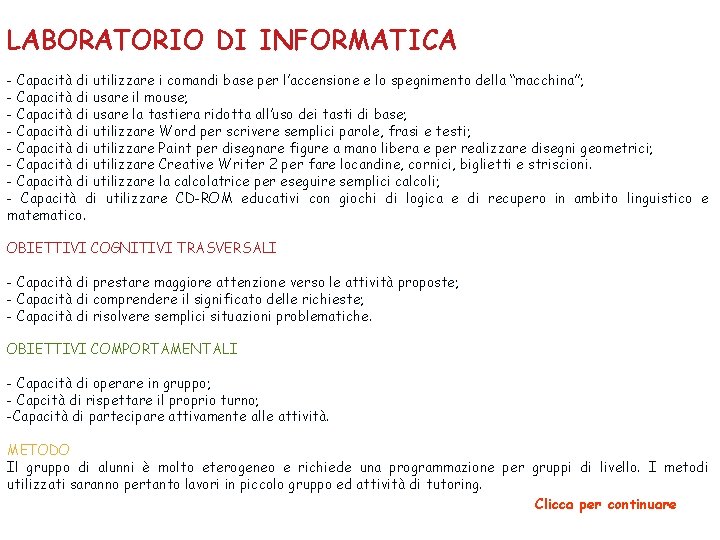 LABORATORIO DI INFORMATICA

- Capacità di utilizzare i comandi base per l'accensione e lo spegnimento della "macchina";
- Capacità di usare il mouse;
- Capacità di usare la tastiera ridotta all'uso dei tasti di base;
- Capacità di utilizzare Word per scrivere semplici parole, frasi e testi;
- Capacità di utilizzare Paint per disegnare figure a mano libera e per realizzare disegni geometrici;
- Capacità di utilizzare Creative Writer 2 per fare locandine, cornici, biglietti e striscioni.
- Capacità di utilizzare la calcolatrice per eseguire semplici calcoli;
- Capacità di utilizzare CD-ROM educativi con giochi di logica e di recupero in ambito linguistico e matematico.

OBIETTIVI COGNITIVI TRASVERSALI

- Capacità di prestare maggiore attenzione verso le attività proposte;
- Capacità di comprendere il significato delle richieste;
- Capacità di risolvere semplici situazioni problematiche.

OBIETTIVI COMPORTAMENTALI

- Capacità di operare in gruppo;
- Capcità di rispettare il proprio turno;
-Capacità di partecipare attivamente alle attività.

METODO
Il gruppo di alunni è molto eterogeneo e richiede una programmazione per gruppi di livello. I metodi utilizzati saranno pertanto lavori in piccolo gruppo ed attività di tutoring.

Clicca per continuare